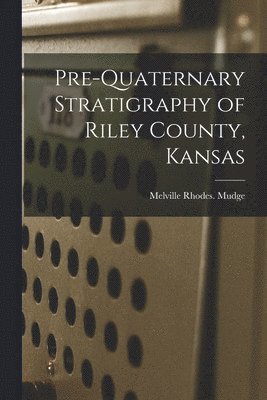 Pre-Quaternary Stratigraphy of Riley County, Kansas

Melville Rhodes. Mudge